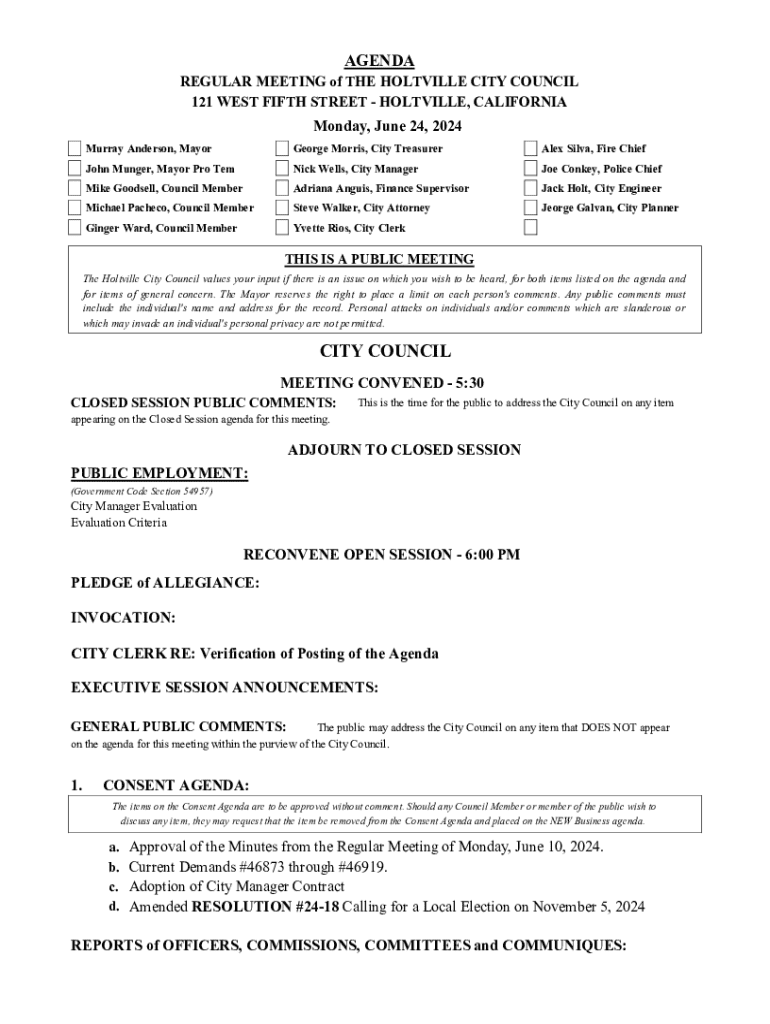 AGENDA
REGULAR MEETING of THE HOLTVILLE CITY COUNCIL
121 WEST FIFTH STREET - HOLTVILLE, CALIFORNIA
Monday, June 24, 2024

Murray Anderson, Mayor
John Munger, Mayor Pro Tem
Mike Goodsell, Council Member
Michael Pacheco, Council Member
Ginger Ward, Council Member

George Morris, City Treasurer
Nick Wells, City Manager
Adriana Anguis, Finance Supervisor
Steve Walker, City Attorney
Yvette Rios, City Clerk

Alex Silva, Fire Chief
Joe Conkey, Police Chief
Jack Holt, City Engineer
Jeorge Galvan, City Planner

THIS IS A PUBLIC MEETING
The Holtville City Council values your input if there is an issue on which you wish to be heard, for both items listed on the agenda and for items of general concern. The Mayor reserves the right to place a limit on each person's comments. Any public comments must include the individual's name and address for the record. Personal attacks on individuals and/or comments which are slanderous or which may invade an individual's personal privacy are not permitted.

CITY COUNCIL

MEETING CONVENED - 5:30

CLOSED SESSION PUBLIC COMMENTS: This is the time for the public to address the City Council on any item appearing on the Closed Session agenda for this meeting.

ADJOURN TO CLOSED SESSION

PUBLIC EMPLOYMENT:
(Government Code Section 54957)
City Manager Evaluation
Evaluation Criteria

RECONVENE OPEN SESSION - 6:00 PM

PLEDGE of ALLEGIANCE:

INVOCATION:

CITY CLERK RE: Verification of Posting of the Agenda

EXECUTIVE SESSION ANNOUNCEMENTS:

GENERAL PUBLIC COMMENTS: The public may address the City Council on any item that DOES NOT appear on the agenda for this meeting within the purview of the City Council.

1. CONSENT AGENDA:
The items on the Consent Agenda are to be approved without comment. Should any Council Member or member of the public wish to discuss any item, they may request that the item be removed from the Consent Agenda and placed on the NEW Business agenda.

a. Approval of the Minutes from the Regular Meeting of Monday, June 10, 2024.
b. Current Demands #46873 through #46919.
c. Adoption of City Manager Contract
d. Amended RESOLUTION #24-18 Calling for a Local Election on November 5, 2024

REPORTS of OFFICERS, COMMISSIONS, COMMITTEES and COMMUNIQUES: